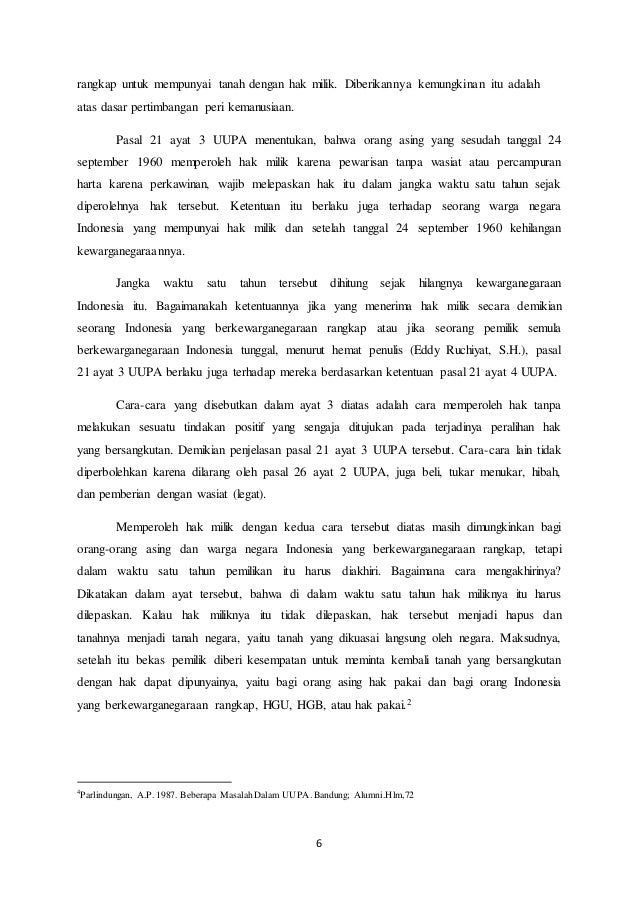 rangkap untuk mempunyai tanah dengan hak milik. Diberikannya kemungkinan itu adalah atas dasar pertimbangan peri kemanusiaan.

Pasal 21 ayat 3 UUPA menentukan, bahwa orang asing yang sesudah tanggal 24 september 1960 memperoleh hak milik karena pewarisan tanpa wasiat atau percampuran harta karena perkawinan, wajib melepaskan hak itu dalam jangka waktu satu tahun sejak diperolehnya hak tersebut. Ketentuan itu berlaku juga terhadap seorang warga negara Indonesia yang mempunyai hak milik dan setelah tanggal 24 september 1960 kehilangan kewarganegaraannya.

Jangka waktu satu tahun tersebut dihitung sejak hilangnya kewarganegaraan Indonesia itu. Bagaimanakah ketentuannya jika yang menerima hak milik secara demikian seorang Indonesia yang berkewarganegaraan rangkap atau jika seorang pemilik semula berkewarganegaraan Indonesia tunggal, menurut hemat penulis (Eddy Ruchiyat, S.H.), pasal 21 ayat 3 UUPA berlaku juga terhadap mereka berdasarkan ketentuan pasal 21 ayat 4 UUPA.

Cara-cara yang disebutkan dalam ayat 3 diatas adalah cara memperoleh hak tanpa melakukan sesuatu tindakan positif yang sengaja ditujukan pada terjadinya peralihan hak yang bersangkutan. Demikian penjelasan pasal 21 ayat 3 UUPA tersebut. Cara-cara lain tidak diperbolehkan karena dilarang oleh pasal 26 ayat 2 UUPA, juga beli, tukar menukar, hibah, dan pemberian dengan wasiat (legat).

Memperoleh hak milik dengan kedua cara tersebut diatas masih dimungkinkan bagi orang-orang asing dan warga negara Indonesia yang berkewarganegaraan rangkap, tetapi dalam waktu satu tahun pemilikan itu harus diakhiri. Bagaimana cara mengakhirinya? Dikatakan dalam ayat tersebut, bahwa di dalam waktu satu tahun hak miliknya itu harus dilepaskan. Kalau hak miliknya itu tidak dilepaskan, hak tersebut menjadi hapus dan tanahnya menjadi tanah negara, yaitu tanah yang dikuasai langsung oleh negara. Maksudnya, setelah itu bekas pemilik diberi kesempatan untuk meminta kembali tanah yang bersangkutan dengan hak dapat dipunyainya, yaitu bagi orang asing hak pakai dan bagi orang Indonesia yang berkewarganegaraan rangkap, HGU, HGB, atau hak pakai.$^2$

$^2$Parlindungan, A.P. 1987. Beberapa Masalah Dalam UUPA. Bandung; Alumni.Hlm,72

6